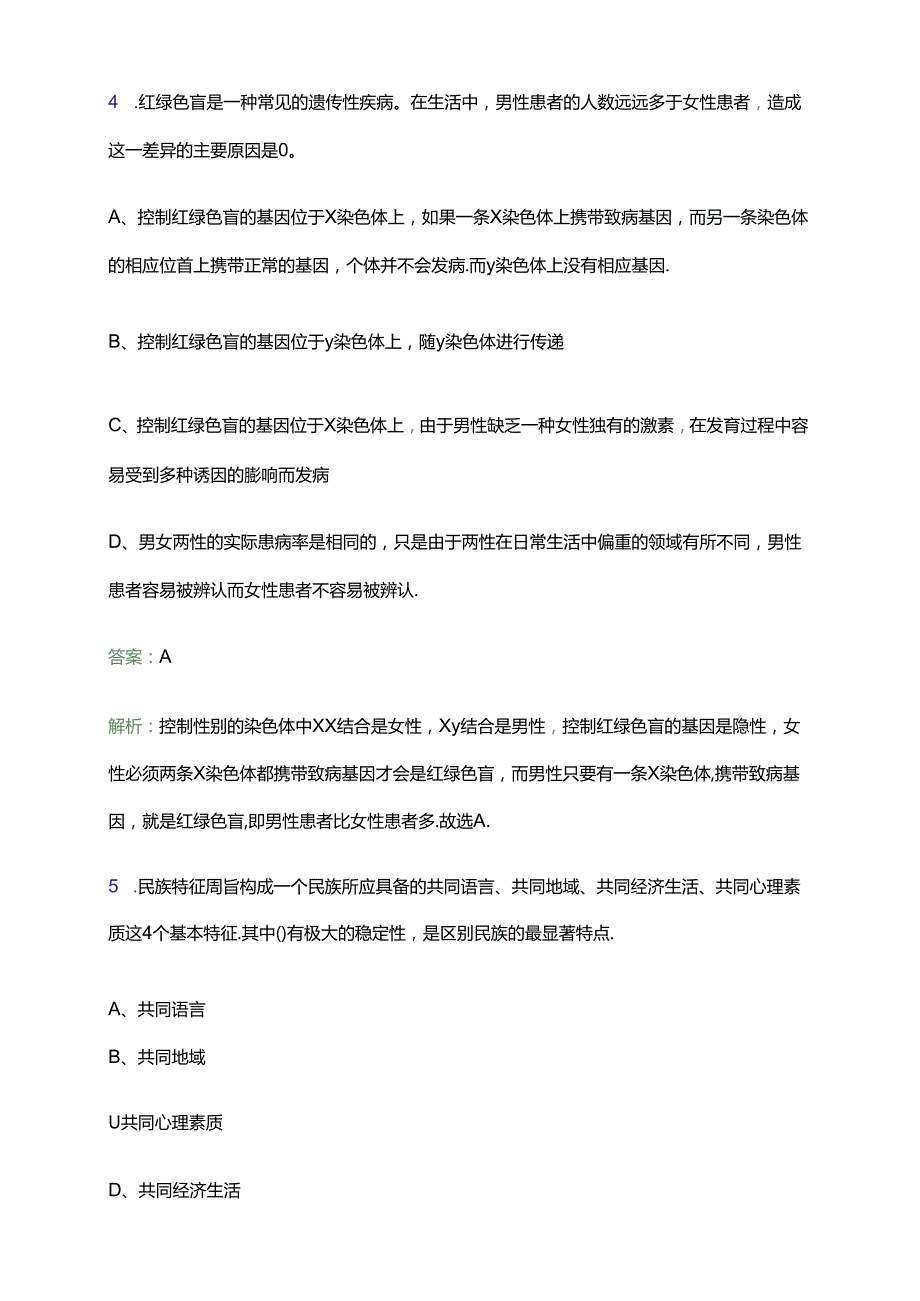 4 .红绿色盲是一种常见的遗传性疾病。在生活中，男性患者的人数远远多于女性患者，造成这一差异的主要原因是0。

A、控制红绿色盲的基因位于X染色体上，如果一条X染色体上携带致病基因，而另一条染色体的相应位首上携带正常的基因，个体并不会发病.而y染色体上没有相应基因.

B、控制红绿色盲的基因位于y染色体上，随y染色体进行传递

C、控制红绿色盲的基因位于X染色体上，由于男性缺乏一种女性独有的激素，在发育过程中容易受到多种诱因的膨响而发病

D、男女两性的实际患病率是相同的，只是由于两性在日常生活中偏重的领域有所不同，男性患者容易被辨认而女性患者不容易被辨认.

答案：A

解析：控制性别的染色体中XX结合是女性，Xy结合是男性，控制红绿色盲的基因是隐性，女性必须两条X染色体都携带致病基因才会是红绿色盲，而男性只要有一条X染色体,携带致病基因，就是红绿色盲,即男性患者比女性患者多.故选A.

5 .民族特征周旨构成一个民族所应具备的共同语言、共同地域、共同经济生活、共同心理素质这4个基本特征.其中()有极大的稳定性，是区别民族的最显著特点.

A、共同语言

B、共同地域

U共同心理素质

D、共同经济生活